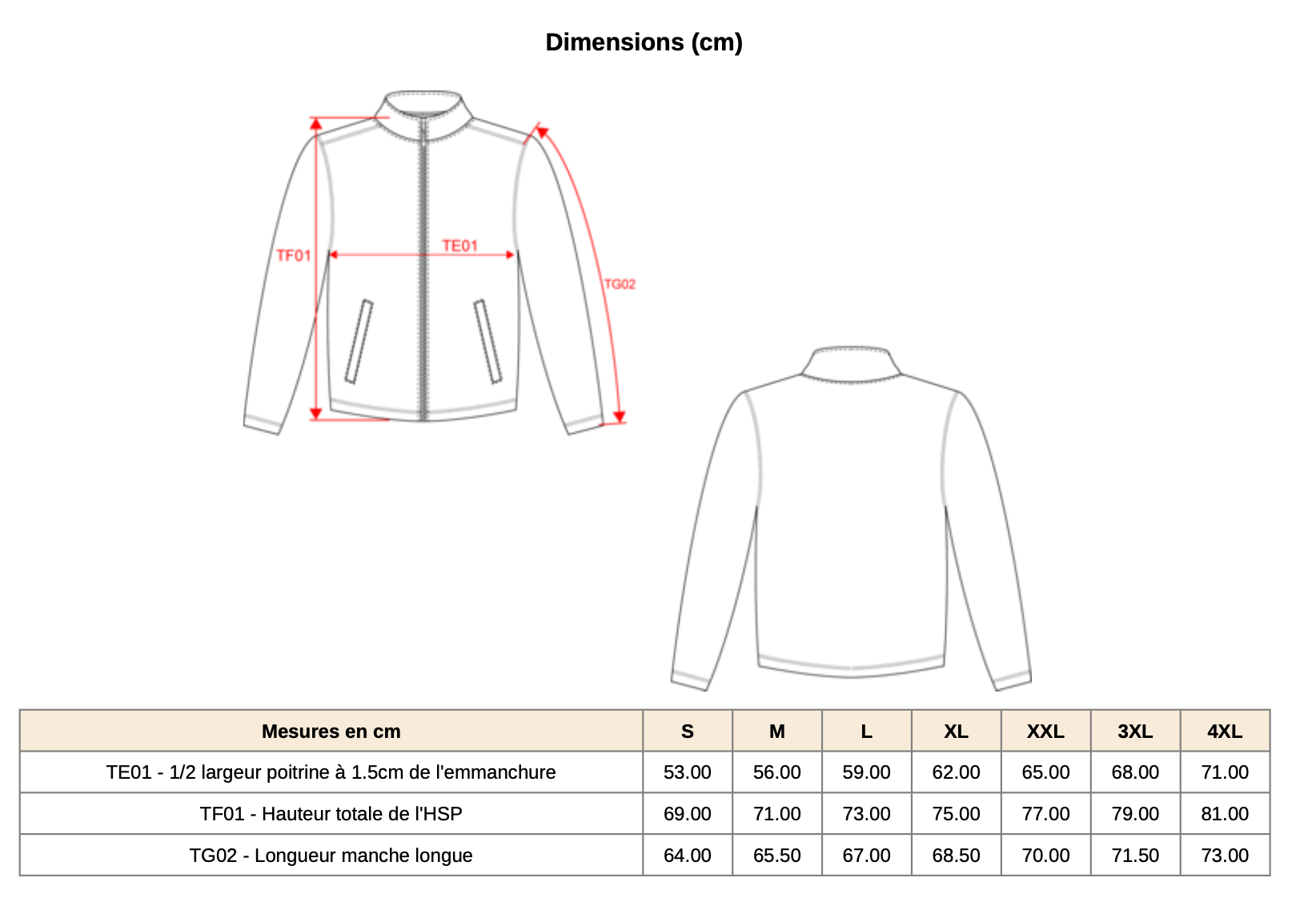 Dimensions (cm)

TF01

TE01

TG02

| Mesures en cm | S | M | L | XL | XXL | 3XL | 4XL |
|---|---|---|---|---|---|---|---|
| TE01 - 1/2 largeur poitrine à 1.5cm de l'emmanchure | 53.00 | 56.00 | 59.00 | 62.00 | 65.00 | 68.00 | 71.00 |
| TF01 - Hauteur totale de l'HSP | 69.00 | 71.00 | 73.00 | 75.00 | 77.00 | 79.00 | 81.00 |
| TG02 - Longueur manche longue | 64.00 | 65.50 | 67.00 | 68.50 | 70.00 | 71.50 | 73.00 |